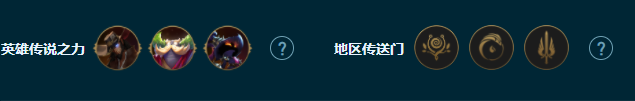 英雄传说之力 ? 地区传送门 ?